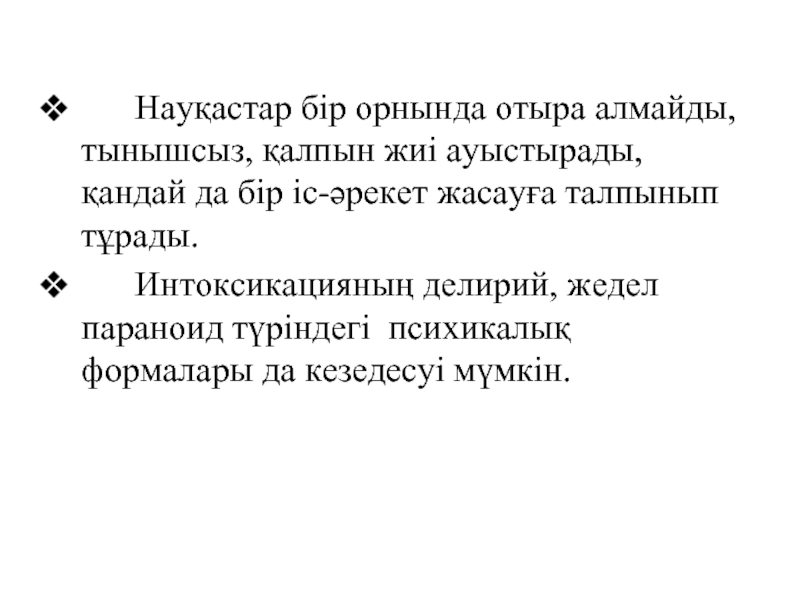 ❖ Науқастар бір орнында отыра алмайды, тынышсыз, қалпын жиі ауыстырады, қандай да бір іс-әрекет жасауға талпынып тұрады.

❖ Интоксикацияның делирий, жедел параноид түріндегі психикалық формалары да кезедесуі мүмкін.